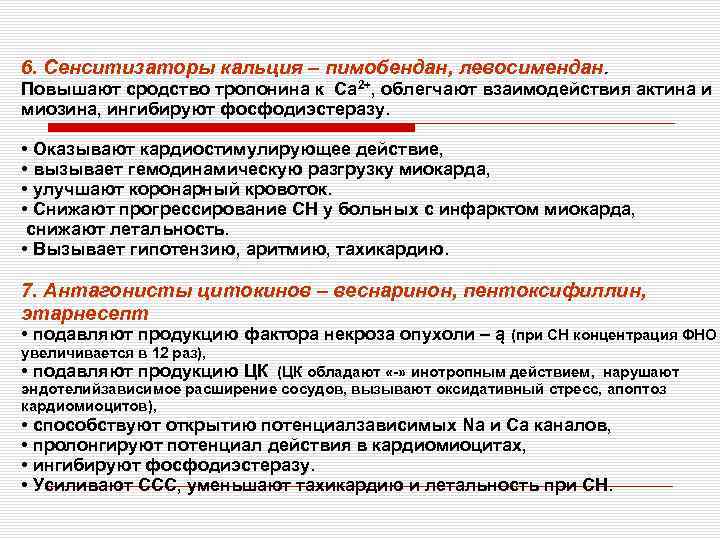 6. Сенситизаторы кальция – пимобендан, левосимендан.
Повышают сродство тропонина к $Ca^{2+}$, облегчают взаимодействия актина и миозина, ингибируют фосфодиэстеразу.

• Оказывают кардиостимулирующее действие,
• вызывает гемодинамическую разгрузку миокарда,
• улучшают коронарный кровоток.
• Снижают прогрессирование СН у больных с инфарктом миокарда, снижают летальность.
• Вызывает гипотензию, аритмию, тахикардию.

7. Антагонисты цитокинов – веснаринон, пентоксифиллин, этарнесепт
• подавляют продукцию фактора некроза опухоли – ą (при СН концентрация ФНО увеличивается в 12 раз),
• подавляют продукцию ЦК (ЦК обладают «-» инотропным действием, нарушают эндотелийзависимое расширение сосудов, вызывают оксидативный стресс, апоптоз кардиомиоцитов),
• способствуют открытию потенциалзависимых Na и Ca каналов,
• пролонгируют потенциал действия в кардиомиоцитах,
• ингибируют фосфодиэстеразу.
• Усиливают ССС, уменьшают тахикардию и летальность при СН.